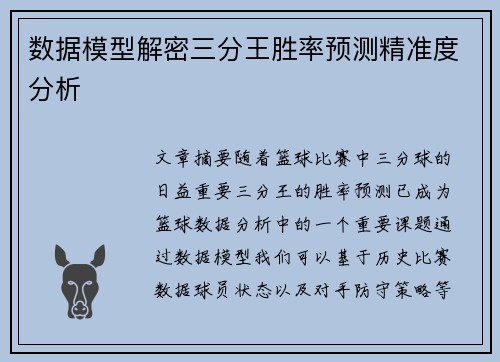 数据模型解密三分王胜率预测精准度分析

文章摘要随着篮球比赛中三分球的日益重要三分王的胜率预测已成为篮球数据分析中的一个重要课题通过数据模型我们可以基于历史比赛数据球员状态以及对手防守策略等